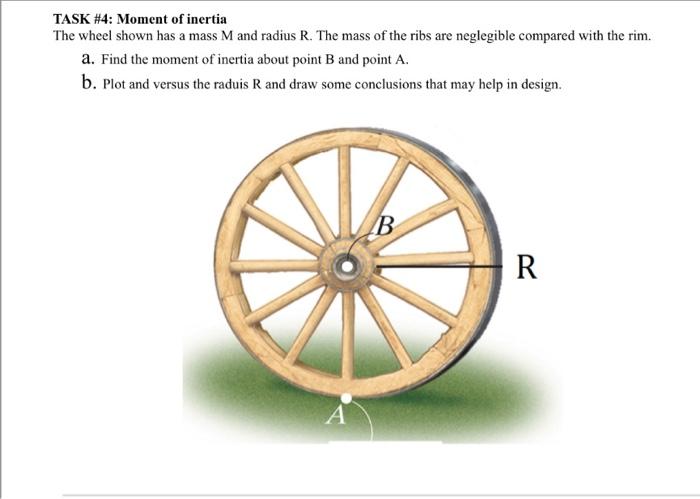 TASK #4: Moment of inertia
The wheel shown has a mass M and radius R. The mass of the ribs are neglegible compared with the rim.

a. Find the moment of inertia about point B and point A.

b. Plot and versus the raduis R and draw some conclusions that may help in design.

B

R

A